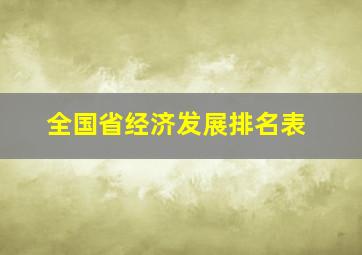 全国省经济发展排名表